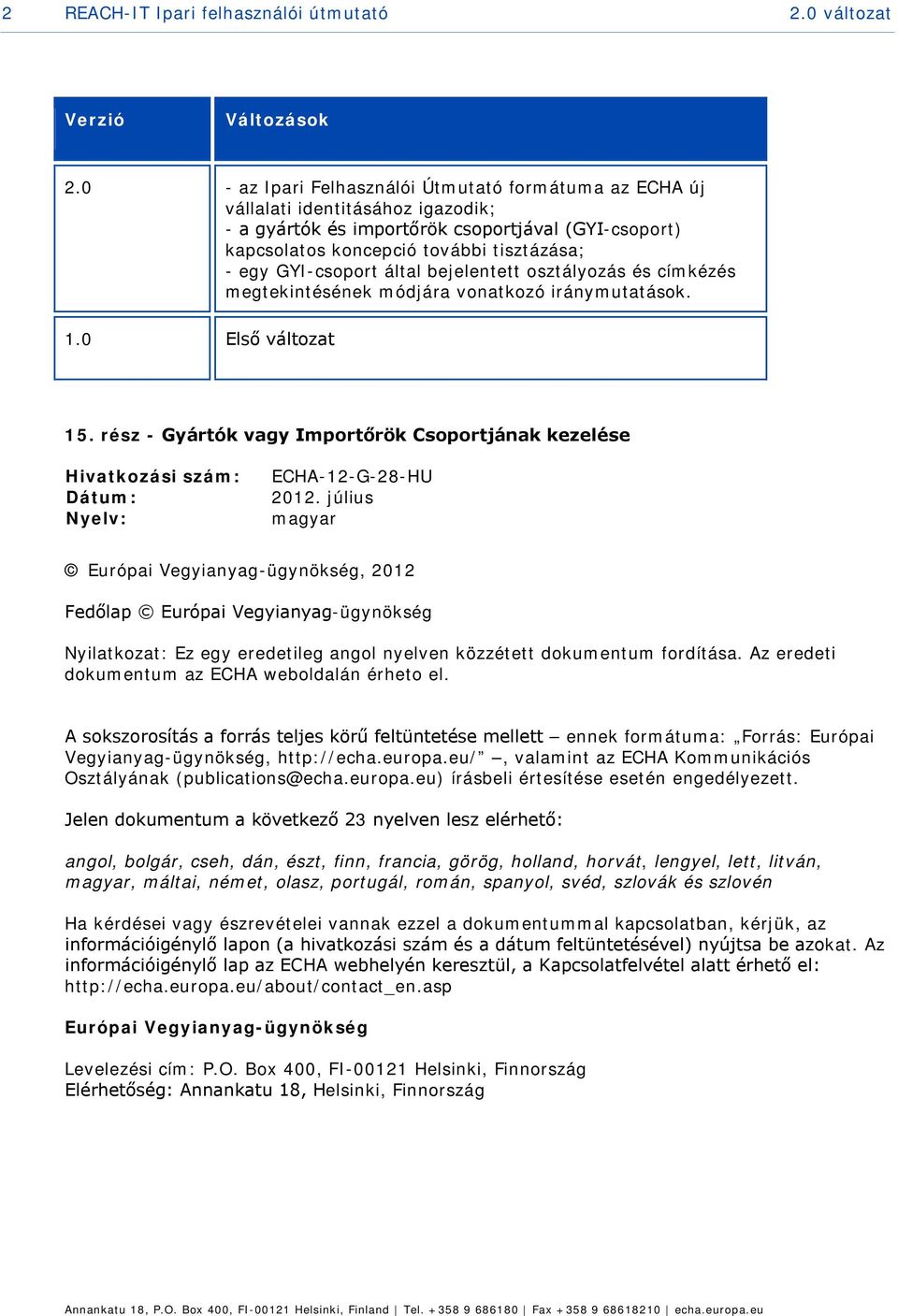 2 REACH-IT Ipari felhasználói útmutató 2.0 változat

| Verzió | Változások |
|---|---|
| 2.0 | - az Ipari Felhasználói Útmutató formátuma az ECHA új vállalati identitásához igazodik; - a gyártók és importőrök csoportjával (GYI-csoport) kapcsolatos koncepció további tisztázása; - egy GYI-csoport által bejelentett osztályozás és címkézés megtekintésének módjára vonatkozó iránymutatások. |
| 1.0 | Első változat |

15. rész - Gyártók vagy Importőrök Csoportjának kezelése

Hivatkozási szám: ECHA-12-G-28-HU
Dátum: 2012. július
Nyelv: magyar

© Európai Vegyianyag-ügynökség, 2012

Fedőlap © Európai Vegyianyag-ügynökség

Nyilatkozat: Ez egy eredetileg angol nyelven közzétett dokumentum fordítása. Az eredeti dokumentum az ECHA weboldalán érheto el.

A sokszorosítás a forrás teljes körű feltüntetése mellett – ennek formátuma: „Forrás: Európai Vegyianyag-ügynökség, http://echa.europa.eu/” –, valamint az ECHA Kommunikációs Osztályának (publications@echa.europa.eu) írásbeli értesítése esetén engedélyezett.

Jelen dokumentum a következő 23 nyelven lesz elérhető:

angol, bolgár, cseh, dán, észt, finn, francia, görög, holland, horvát, lengyel, lett, litván, magyar, máltai, német, olasz, portugál, román, spanyol, svéd, szlovák és szlovén

Ha kérdései vagy észrevételei vannak ezzel a dokumentummal kapcsolatban, kérjük, az információigénylő lapon (a hivatkozási szám és a dátum feltüntetésével) nyújtsa be azokat. Az információigénylő lap az ECHA webhelyén keresztül, a Kapcsolatfelvétel alatt érhető el: http://echa.europa.eu/about/contact_en.asp

Európai Vegyianyag-ügynökség

Levelezési cím: P.O. Box 400, FI-00121 Helsinki, Finnország
Elérhetőség: Annankatu 18, Helsinki, Finnország

Annankatu 18, P.O. Box 400, FI-00121 Helsinki, Finland | Tel. +358 9 686180 | Fax +358 9 68618210 | echa.europa.eu